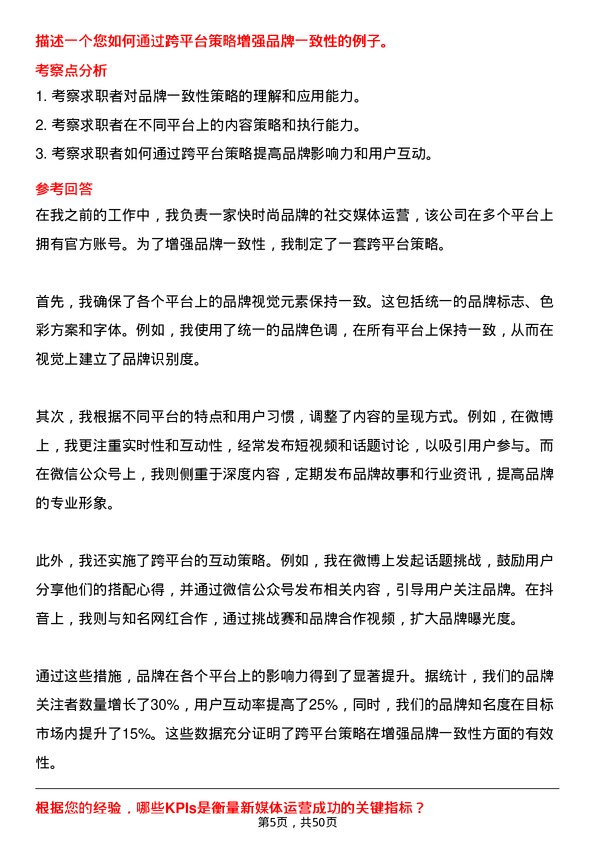 描述一个您如何通过跨平台策略增强品牌一致性的例子。

考察点分析

1. 考察求职者对品牌一致性策略的理解和应用能力。
2. 考察求职者在不同平台上的内容策略和执行能力。
3. 考察求职者如何通过跨平台策略提高品牌影响力和用户互动。

参考回答

在我之前的工作中，我负责一家快时尚品牌的社交媒体运营，该公司在多个平台上拥有官方账号。为了增强品牌一致性，我制定了一套跨平台策略。

首先，我确保了各个平台上的品牌视觉元素保持一致。这包括统一的品牌标志、色彩方案和字体。例如，我使用了统一的品牌色调，在所有平台上保持一致，从而在视觉上建立了品牌识别度。

其次，我根据不同平台的特点和用户习惯，调整了内容的呈现方式。例如，在微博上，我更注重实时性和互动性，经常发布短视频和话题讨论，以吸引用户参与。而在微信公众号上，我则侧重于深度内容，定期发布品牌故事和行业资讯，提高品牌的专业形象。

此外，我还实施了跨平台的互动策略。例如，我在微博上发起话题挑战，鼓励用户分享他们的搭配心得，并通过微信公众号发布相关内容，引导用户关注品牌。在抖音上，我则与知名网红合作，通过挑战赛和品牌合作视频，扩大品牌曝光度。

通过这些措施，品牌在各个平台上的影响力得到了显著提升。据统计，我们的品牌关注者数量增长了30%，用户互动率提高了25%，同时，我们的品牌知名度在目标市场内提升了15%。这些数据充分证明了跨平台策略在增强品牌一致性方面的有效性。

根据您的经验，哪些KPIs是衡量新媒体运营成功的关键指标？

第5页，共50页